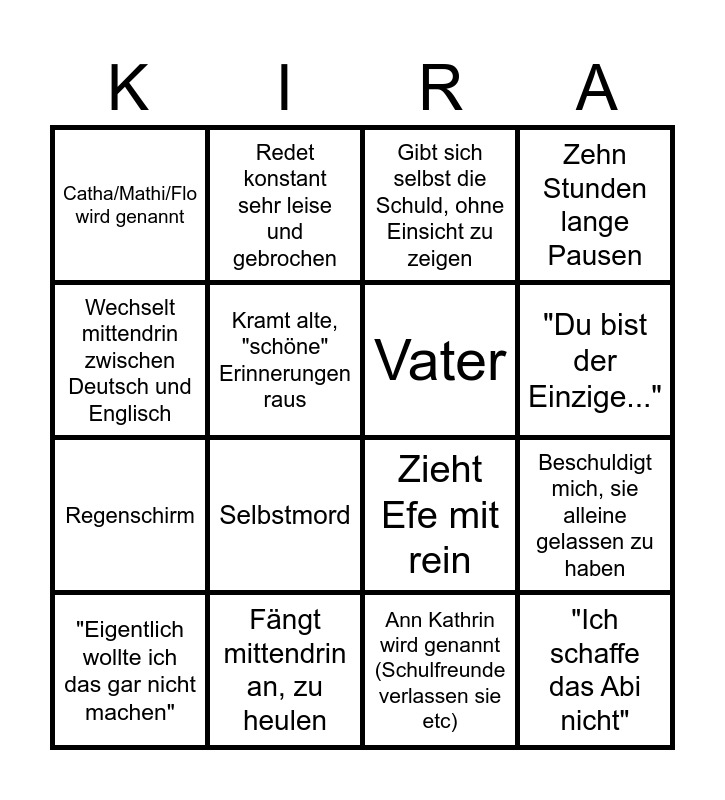 | K | I | R | A |
|---|---|---|---|
| Catha/Mathi/Flo wird genannt | Redet konstant sehr leise und gebrochen | Gibt sich selbst die Schuld, ohne Einsicht zu zeigen | Zehn Stunden lange Pausen |
| Wechselt mittendrin zwischen Deutsch und Englisch | Kramt alte, "schöne" Erinnerungen raus | Vater | "Du bist der Einzige..." |
| Regenschirm | Selbstmord | Zieht Efe mit rein | Beschuldigt mich, sie alleine gelassen zu haben |
| "Eigentlich wollte ich das gar nicht machen" | Fängt mittendrin an, zu heulen | Ann Kathrin wird genannt (Schulfreunde verlassen sie etc) | "Ich schaffe das Abi nicht" |